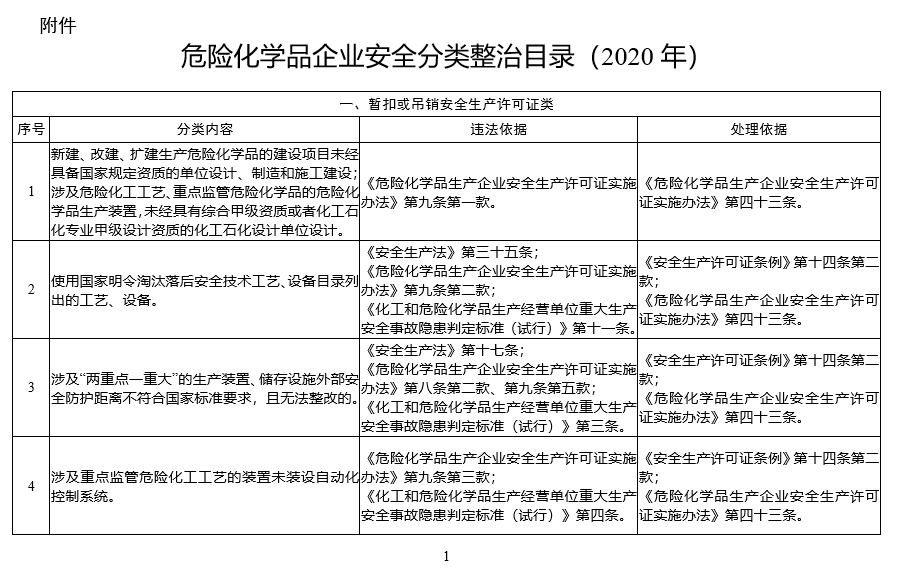 附件

危险化学品企业安全分类整治目录（2020 年）

| 一、暂扣或吊销安全生产许可证类 | | | |
|---|---|---|---|
| 序号 | 分类内容 | 违法依据 | 处理依据 |
| 1 | 新建、改建、扩建生产危险化学品的建设项目未经具备国家规定资质的单位设计、制造和施工建设；涉及危险化工工艺、重点监管危险化学品的危险化学品生产装置，未经具有综合甲级资质或者化工石化专业甲级设计资质的化工石化设计单位设计。 | 《危险化学品生产企业安全生产许可证实施办法》第九条第一款。 | 《危险化学品生产企业安全生产许可证实施办法》第四十三条。 |
| 2 | 使用国家明令淘汰落后安全技术工艺、设备目录列出的工艺、设备。 | 《安全生产法》第三十五条；《危险化学品生产企业安全生产许可证实施办法》第九条第二款；《化工和危险化学品生产经营单位重大生产安全事故隐患判定标准（试行）》第十一条。 | 《安全生产许可证条例》第十四条第二款；《危险化学品生产企业安全生产许可证实施办法》第四十三条。 |
| 3 | 涉及“两重点一重大”的生产装置、储存设施外部安全防护距离不符合国家标准要求，且无法整改的。 | 《安全生产法》第十七条；《危险化学品生产企业安全生产许可证实施办法》第八条第二款、第九条第五款；《化工和危险化学品生产经营单位重大生产安全事故隐患判定标准（试行）》第三条。 | 《安全生产许可证条例》第十四条第二款；《危险化学品生产企业安全生产许可证实施办法》第四十三条。 |
| 4 | 涉及重点监管危险化工工艺的装置未装设自动化控制系统。 | 《危险化学品生产企业安全生产许可证实施办法》第九条第三款；《化工和危险化学品生产经营单位重大生产安全事故隐患判定标准（试行）》第四条。 | 《安全生产许可证条例》第十四条第二款；《危险化学品生产企业安全生产许可证实施办法》第四十三条。 |

1